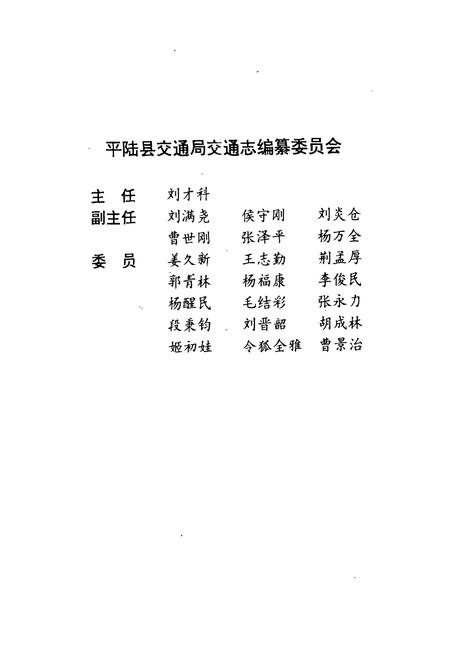 平陆县交通局交通志编纂委员会

主　任　刘才科

副主任　刘满尧　侯守刚　刘炎仓

曹世刚　张泽平　杨万全

委　员　姜久新　王志勤　荆孟厚

郭青林　杨福康　李俊民

杨醒民　毛结彩　张永力

段秉钧　刘晋韶　胡成林

姬初娃　令狐全雅　曹景治